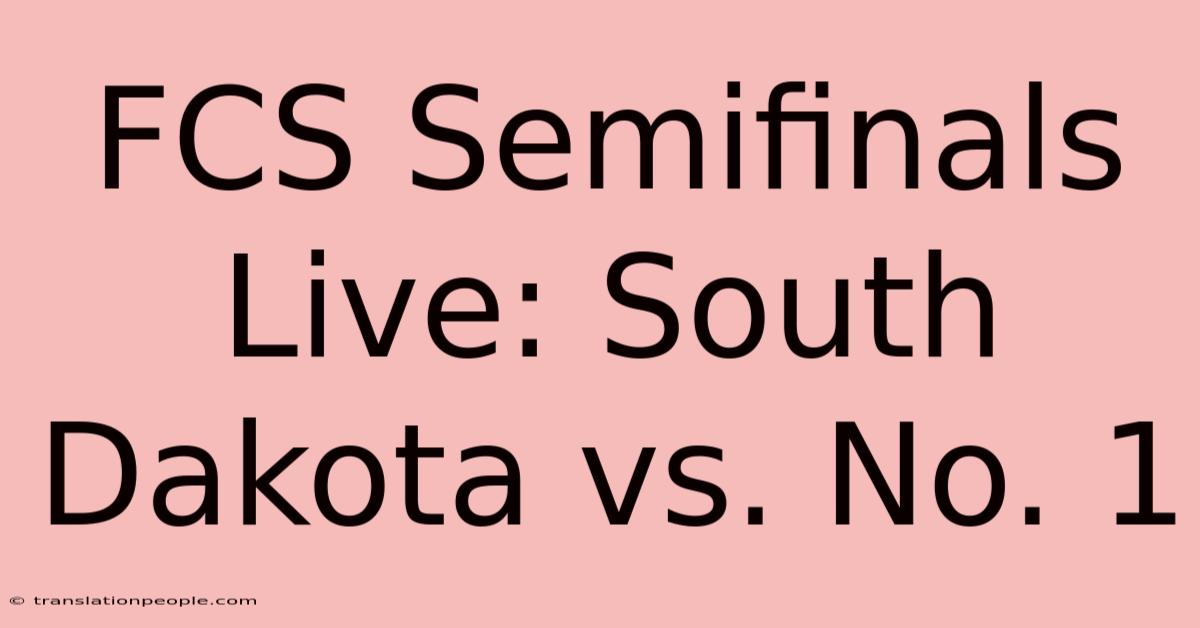 FCS Semifinals Live: South Dakota vs. No. 1

© translationpeople.com